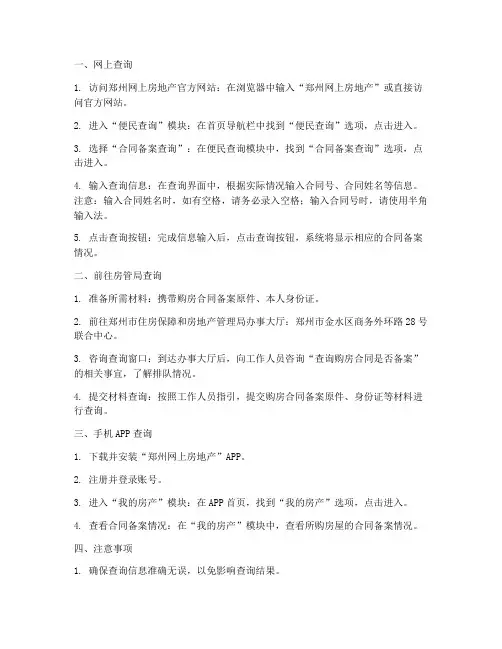 一、网上查询

1. 访问郑州网上房地产官方网站：在浏览器中输入“郑州网上房地产”或直接访问官方网站。

2. 进入“便民查询”模块：在首页导航栏中找到“便民查询”选项，点击进入。

3. 选择“合同备案查询”：在便民查询模块中，找到“合同备案查询”选项，点击进入。

4. 输入查询信息：在查询界面中，根据实际情况输入合同号、合同姓名等信息。注意：输入合同姓名时，如有空格，请务必录入空格；输入合同号时，请使用半角输入法。

5. 点击查询按钮：完成信息输入后，点击查询按钮，系统将显示相应的合同备案情况。

二、前往房管局查询

1. 准备所需材料：携带购房合同备案原件、本人身份证。

2. 前往郑州市住房保障和房地产管理局办事大厅：郑州市金水区商务外环路28号联合中心。

3. 咨询查询窗口：到达办事大厅后，向工作人员咨询“查询购房合同是否备案”的相关事宜，了解排队情况。

4. 提交材料查询：按照工作人员指引，提交购房合同备案原件、身份证等材料进行查询。

三、手机APP查询

1. 下载并安装“郑州网上房地产”APP。

2. 注册并登录账号。

3. 进入“我的房产”模块：在APP首页，找到“我的房产”选项，点击进入。

4. 查看合同备案情况：在“我的房产”模块中，查看所购房屋的合同备案情况。

四、注意事项

1. 确保查询信息准确无误，以免影响查询结果。